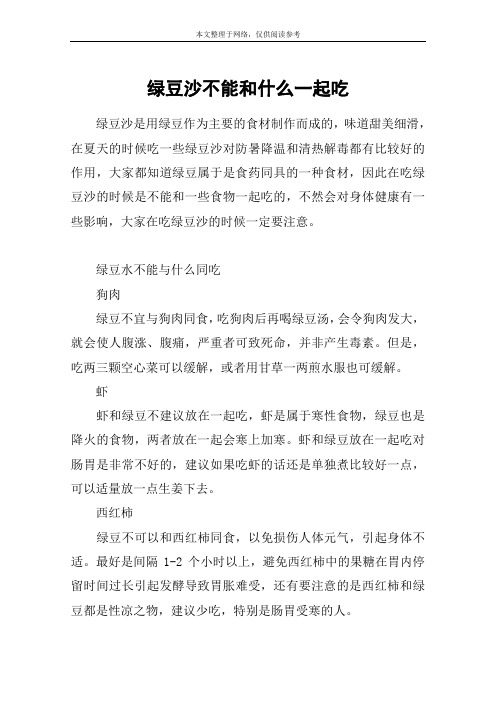 本文整理于网络，仅供阅读参考

绿豆沙不能和什么一起吃

绿豆沙是用绿豆作为主要的食材制作而成的，味道甜美细滑，在夏天的时候吃一些绿豆沙对防暑降温和清热解毒都有比较好的作用，大家都知道绿豆属于是食药同具的一种食材，因此在吃绿豆沙的时候是不能和一些食物一起吃的，不然会对身体健康有一些影响，大家在吃绿豆沙的时候一定要注意。

绿豆水不能与什么同吃

狗肉

绿豆不宜与狗肉同食，吃狗肉后再喝绿豆汤，会令狗肉发大，就会使人腹涨、腹痛，严重者可致死命，并非产生毒素。但是，吃两三颗空心菜可以缓解，或者用甘草一两煎水服也可缓解。

虾

虾和绿豆不建议放在一起吃，虾是属于寒性食物，绿豆也是降火的食物，两者放在一起会寒上加寒。虾和绿豆放在一起吃对肠胃是非常不好的，建议如果吃虾的话还是单独煮比较好一点，可以适量放一点生姜下去。

西红柿

绿豆不可以和西红柿同食，以免损伤人体元气，引起身体不适。最好是间隔 1-2 个小时以上，避免西红柿中的果糖在胃内停留时间过长引起发酵导致胃胀难受，还有要注意的是西红柿和绿豆都是性凉之物，建议少吃，特别是肠胃受寒的人。